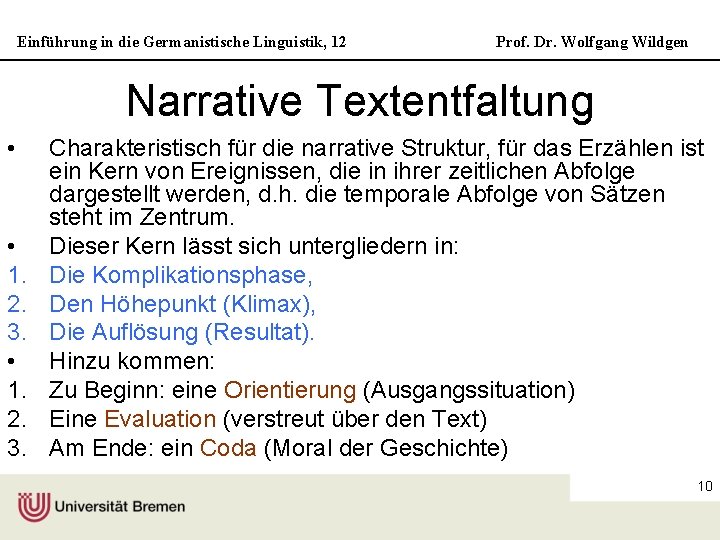 Einführung in die Germanistische Linguistik, 12

Prof. Dr. Wolfgang Wildgen

Narrative Textentfaltung

• Charakteristisch für die narrative Struktur, für das Erzählen ist ein Kern von Ereignissen, die in ihrer zeitlichen Abfolge dargestellt werden, d.h. die temporale Abfolge von Sätzen steht im Zentrum.
• Dieser Kern lässt sich untergliedern in:
1. Die Komplikationsphase,
2. Den Höhepunkt (Klimax),
3. Die Auflösung (Resultat).
• Hinzu kommen:
1. Zu Beginn: eine Orientierung (Ausgangssituation)
2. Eine Evaluation (verstreut über den Text)
3. Am Ende: ein Coda (Moral der Geschichte)

10

Universität Bremen